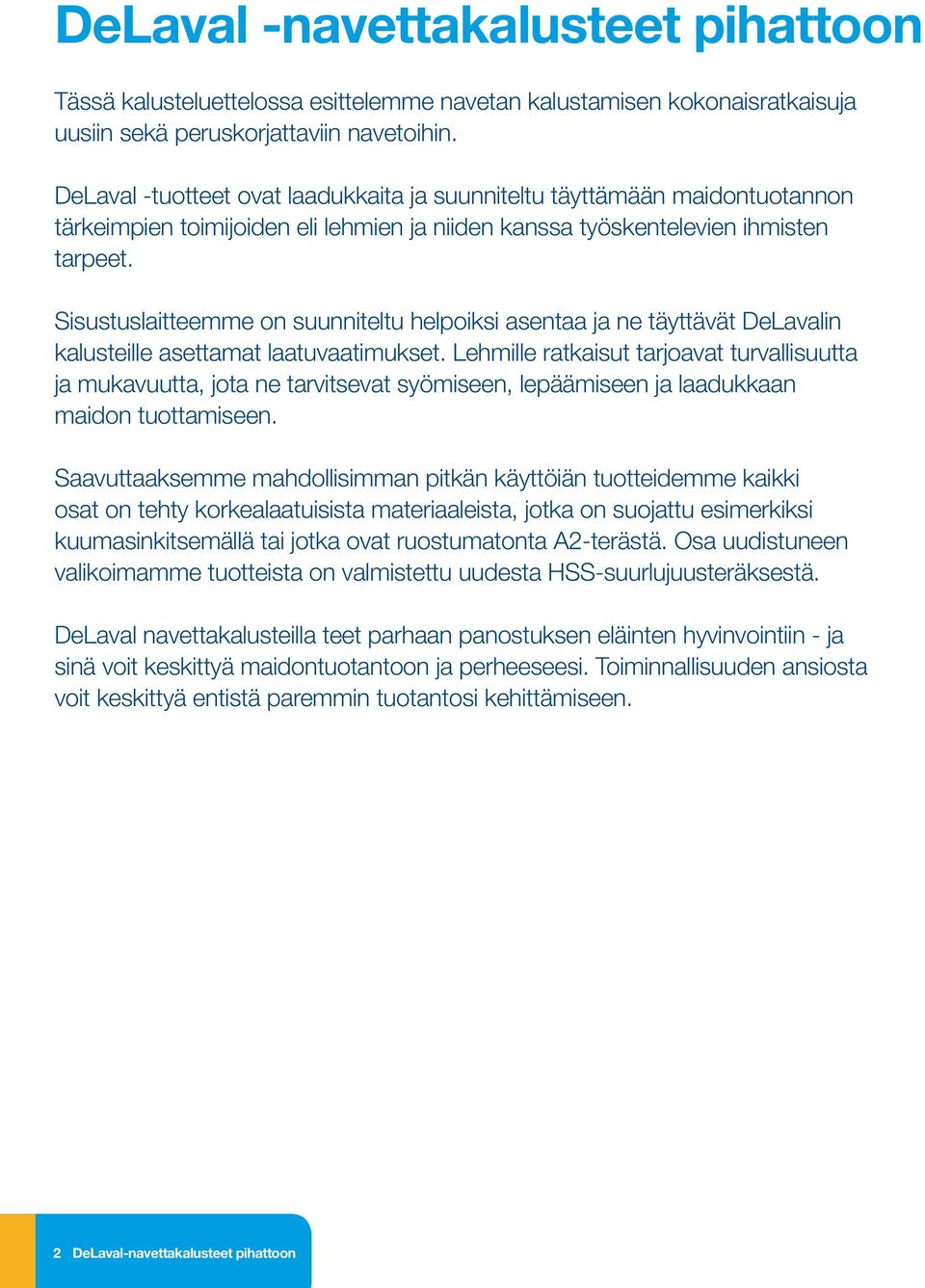 DeLaval -navettakalusteet pihattoon

Tässä kalusteluettelossa esittelemme navetan kalustamisen kokonaisratkaisuja uusiin sekä peruskorjattaviin navetoihin.

DeLaval -tuotteet ovat laadukkaita ja suunniteltu täyttämään maidontuotannon tärkeimpien toimijoiden eli lehmien ja niiden kanssa työskentelevien ihmisten tarpeet.

Sisustuslaitteemme on suunniteltu helpoiksi asentaa ja ne täyttävät DeLavalin kalusteille asettamat laatuvaatimukset. Lehmille ratkaisut tarjoavat turvallisuutta ja mukavuutta, jota ne tarvitsevat syömiseen, lepäämiseen ja laadukkaan maidon tuottamiseen.

Saavuttaaksemme mahdollisimman pitkän käyttöiän tuotteidemme kaikki osat on tehty korkealaatuisista materiaaleista, jotka on suojattu esimerkiksi kuumasinkitsemällä tai jotka ovat ruostumatonta A2-terästä. Osa uudistuneen valikoimamme tuotteista on valmistettu uudesta HSS-suurlujuusteräksestä.

DeLaval navettakalusteilla teet parhaan panostuksen eläinten hyvinvointiin - ja sinä voit keskittyä maidontuotantoon ja perheeseesi. Toiminnallisuuden ansiosta voit keskittyä entistä paremmin tuotantosi kehittämiseen.

2 DeLaval-navettakalusteet pihattoon